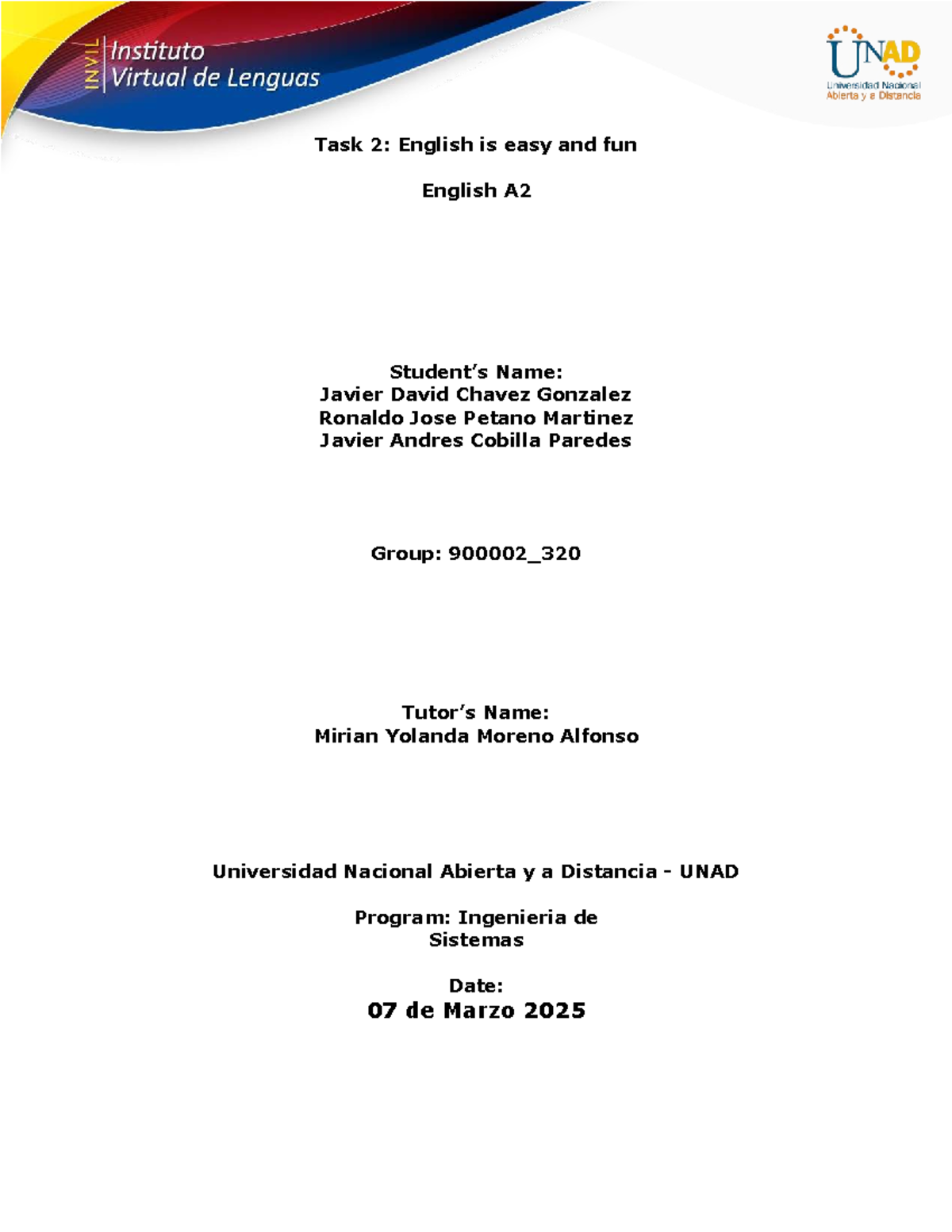 INVIL Instituto Virtual de Lenguas

UNAD
Universidad Nacional Abierta y a Distancia

Task 2: English is easy and fun

English A2

Student's Name:
Javier David Chavez Gonzalez
Ronaldo Jose Petano Martinez
Javier Andres Cobilla Paredes

Group: 900002_320

Tutor's Name:
Mirian Yolanda Moreno Alfonso

Universidad Nacional Abierta y a Distancia - UNAD

Program: Ingenieria de Sistemas

Date:
07 de Marzo 2025